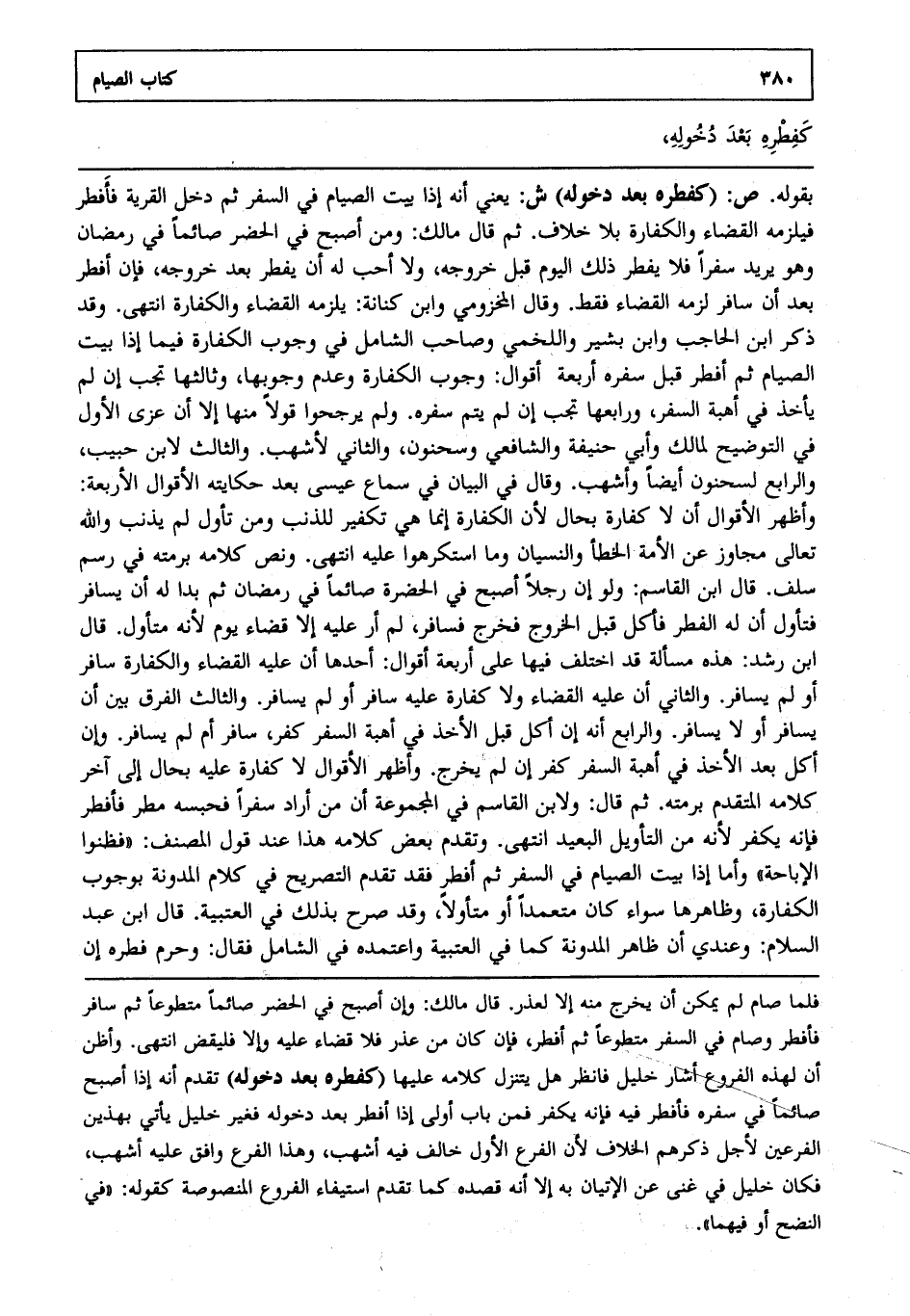 ٣٨٠ كتاب الصيام

كَفِطْرِهِ بَعْدَ دُخُولِهِ،

بقوله. ص: (كفطره بعد دخوله) ش: يعني أنه إذا بيت الصيام في السفر ثم دخل القرية فأفطر فيلزمه القضاء والكفارة بلا خلاف. ثم قال مالك: ومن أصبح في الحضر صائماً في رمضان وهو يريد سفراً فلا يفطر ذلك اليوم قبل خروجه، ولا أحب له أن يفطر بعد خروجه، فإن أفطر بعد أن سافر لزمه القضاء فقط. وقال المخزومي وابن كنانة: يلزمه القضاء والكفارة انتهى. وقد ذكر ابن الحاجب وابن بشير واللخمي وصاحب الشامل في وجوب الكفارة فيما إذا بيت الصيام ثم أفطر قبل سفره أربعة أقوال: وجوب الكفارة وعدم وجوبها، وثالثها تجب إن لم يأخذ في أهبة السفر، ورابعها تجب إن لم يتم سفره. ولم يرجحوا قولاً منها إلا أن عزى الأول في التوضيح لمالك وأبي حنيفة والشافعي وسحنون، والثاني لأشهب. والثالث لابن حبيب، والرابع لسحنون أيضاً وأشهب. وقال في البيان في سماع عيسى بعد حكايته الأقوال الأربعة: وأظهر الأقوال أن لا كفارة بحال لأن الكفارة إنما هي تكفير للذنب ومن تأول لم يذنب والله تعالى مجاوز عن الأمة الخطأ والنسيان وما استكرهوا عليه انتهى. ونص كلامه برمته في رسم سلف. قال ابن القاسم: ولو إن رجلاً أصبح في الحضرة صائماً في رمضان ثم بدا له أن يسافر فتأول أن له الفطر فأكل قبل الخروج فخرج فسافر، لم أر عليه إلا قضاء يوم لأنه متأول. قال ابن رشد: هذه مسألة قد اختلف فيها على أربعة أقوال: أحدها أن عليه القضاء والكفارة سافر أو لم يسافر. والثاني أن عليه القضاء ولا كفارة عليه سافر أو لم يسافر. والثالث الفرق بين أن يسافر أو لا يسافر. والرابع أنه إن أكل قبل الأخذ في أهبة السفر كفر، سافر أم لم يسافر. وإن أكل بعد الأخذ في أهبة السفر كفر إن لم يخرج. وأظهر الأقوال لا كفارة عليه بحال إلى آخر كلامه المتقدم برمته. ثم قال: ولابن القاسم في المجموعة أن من أراد سفراً فحبسه مطر فأفطر فإنه يكفر لأنه من التأويل البعيد انتهى. وتقدم بعض كلامه هذا عند قول المصنف: «فظنوا الإباحة» وأما إذا بيت الصيام في السفر ثم أفطر فقد تقدم التصريح في كلام المدونة بوجوب الكفارة، وظاهرها سواء كان متعمداً أو متأولاً، وقد صرح بذلك في العتبية. قال ابن عبد السلام: وعندي أن ظاهر المدونة كما في العتبية واعتمده في الشامل فقال: وحرم فطره إن

فلما صام لم يمكن أن يخرج منه إلا لعذر. قال مالك: وإن أصبح في الحضر صائماً متطوعاً ثم سافر فأفطر وصام في السفر متطوعاً ثم أفطر، فإن كان من عذر فلا قضاء عليه وإلا فليقض انتهى. وأظن أن لهذه الفروع أشار خليل فانظر هل يتنزل كلامه عليها (كفطره بعد دخوله) تقدم أنه إذا أصبح صائماً في سفره فأفطر فيه فإنه يكفر فمن باب أولى إذا أفطر بعد دخوله فغير خليل يأتي بهذين الفرعين لأجل ذكرهم الخلاف لأن الفرع الأول خالف فيه أشهب، وهذا الفرع وافق عليه أشهب، فكان خليل في غنى عن الإتيان به إلا أنه قصده كما تقدم استيفاء الفروع المنصوصة كقوله: «في النضح أو فيهما».